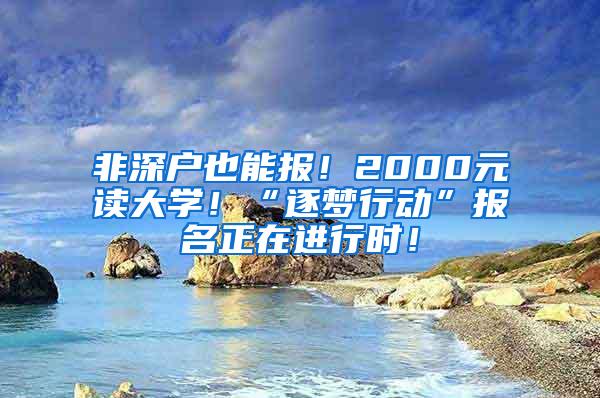 非深户也能报！2000元读大学！“逐梦行动”报名正在进行时！